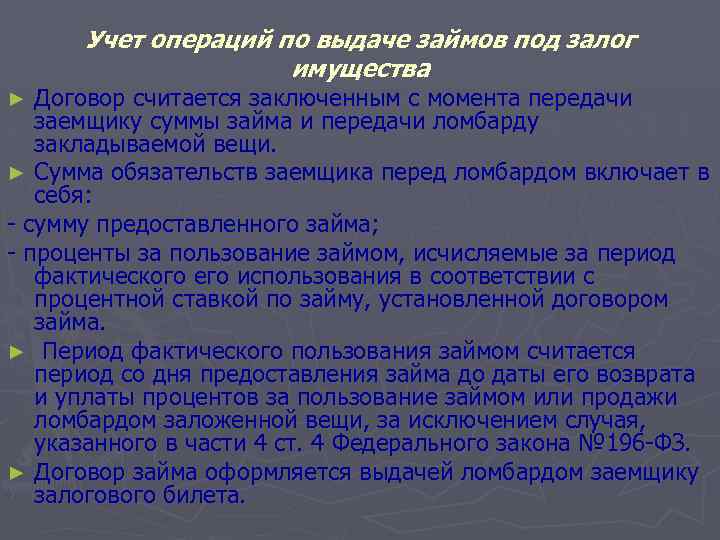 Учет операций по выдаче займов под залог имущества

► Договор считается заключенным с момента передачи заемщику суммы займа и передачи ломбарду закладываемой вещи.

► Сумма обязательств заемщика перед ломбардом включает в себя:

- сумму предоставленного займа;

- проценты за пользование займом, исчисляемые за период фактического его использования в соответствии с процентной ставкой по займу, установленной договором займа.

► Период фактического пользования займом считается период со дня предоставления займа до даты его возврата и уплаты процентов за пользование займом или продажи ломбардом заложенной вещи, за исключением случая, указанного в части 4 ст. 4 Федерального закона №196-ФЗ.

► Договор займа оформляется выдачей ломбардом заемщику залогового билета.